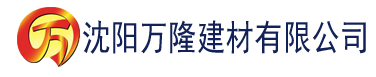 万 沈阳万隆建材有限公司